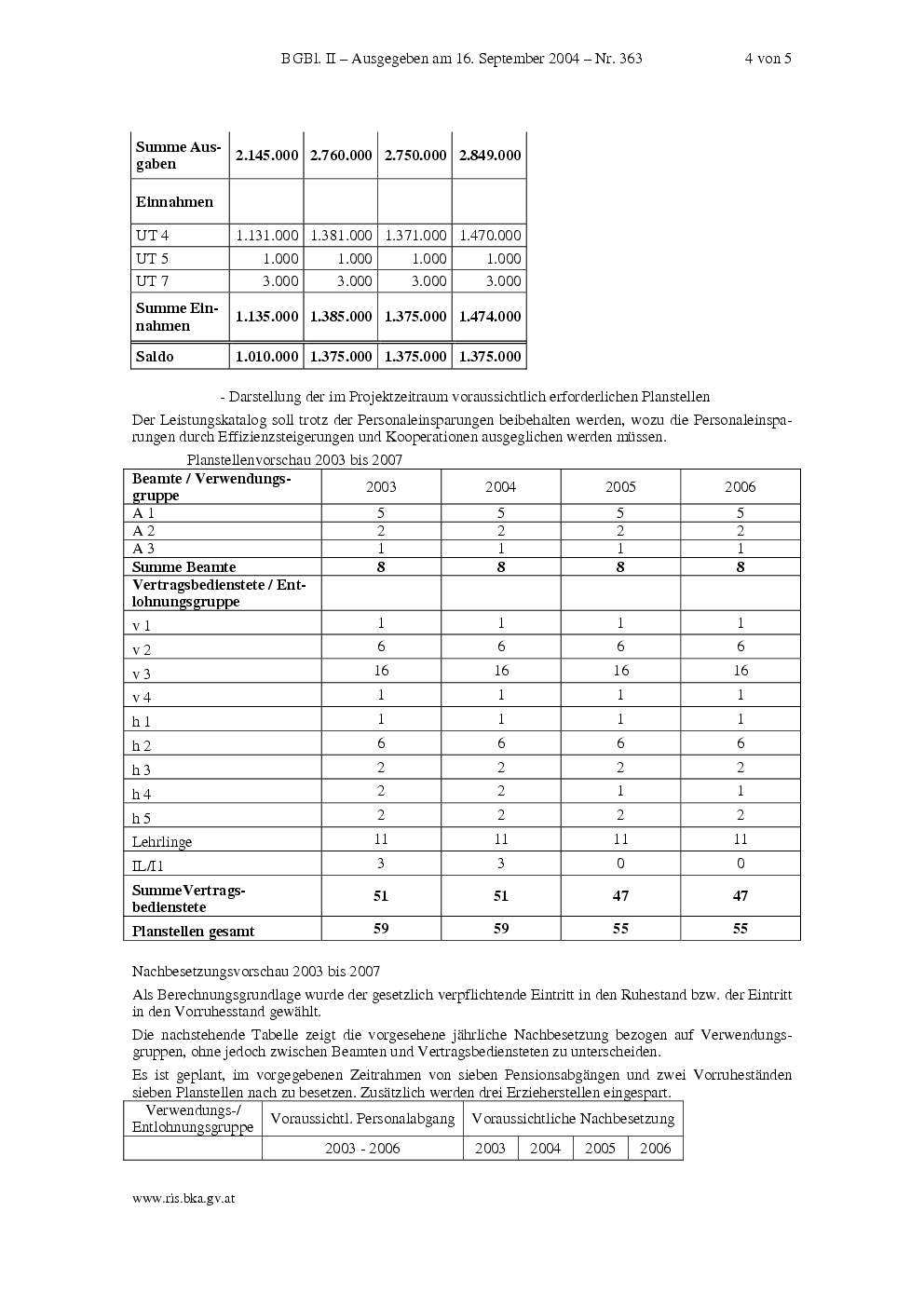 BGBl. II – Ausgegeben am 16. September 2004 – Nr. 363 4 von 5

| Summe Ausgaben | 2.145.000 | 2.760.000 | 2.750.000 | 2.849.000 |
|---|---|---|---|---|
| Einnahmen | | | | |
| UT 4 | 1.131.000 | 1.381.000 | 1.371.000 | 1.470.000 |
| UT 5 | 1.000 | 1.000 | 1.000 | 1.000 |
| UT 7 | 3.000 | 3.000 | 3.000 | 3.000 |
| Summe Einnahmen | 1.135.000 | 1.385.000 | 1.375.000 | 1.474.000 |
| Saldo | 1.010.000 | 1.375.000 | 1.375.000 | 1.375.000 |

- Darstellung der im Projektzeitraum voraussichtlich erforderlichen Planstellen

Der Leistungskatalog soll trotz der Personaleinsparungen beibehalten werden, wozu die Personaleinsparungen durch Effizienzsteigerungen und Kooperationen ausgeglichen werden müssen.

Planstellenvorschau 2003 bis 2007

| Beamte / Verwendungsgruppe | 2003 | 2004 | 2005 | 2006 |
|---|---|---|---|---|
| A 1 | 5 | 5 | 5 | 5 |
| A 2 | 2 | 2 | 2 | 2 |
| A 3 | 1 | 1 | 1 | 1 |
| Summe Beamte | 8 | 8 | 8 | 8 |
| Vertragsbedienstete / Entlohnungsgruppe | | | | |
| v 1 | 1 | 1 | 1 | 1 |
| v 2 | 6 | 6 | 6 | 6 |
| v 3 | 16 | 16 | 16 | 16 |
| v 4 | 1 | 1 | 1 | 1 |
| h 1 | 1 | 1 | 1 | 1 |
| h 2 | 6 | 6 | 6 | 6 |
| h 3 | 2 | 2 | 2 | 2 |
| h 4 | 2 | 2 | 1 | 1 |
| h 5 | 2 | 2 | 2 | 2 |
| Lehrlinge | 11 | 11 | 11 | 11 |
| IL/I1 | 3 | 3 | 0 | 0 |
| SummeVertragsbedienstete | 51 | 51 | 47 | 47 |
| Planstellen gesamt | 59 | 59 | 55 | 55 |

Nachbesetzungsvorschau 2003 bis 2007

Als Berechnungsgrundlage wurde der gesetzlich verpflichtende Eintritt in den Ruhestand bzw. der Eintritt in den Vorruhesstand gewählt.

Die nachstehende Tabelle zeigt die vorgesehene jährliche Nachbesetzung bezogen auf Verwendungsgruppen, ohne jedoch zwischen Beamten und Vertragsbediensteten zu unterscheiden.

Es ist geplant, im vorgegebenen Zeitrahmen von sieben Pensionsabgängen und zwei Vorruheständen sieben Planstellen nach zu besetzen. Zusätzlich werden drei Erzieherstellen eingespart.

| Verwendungs-/ Entlohnungsgruppe | Voraussichtl. Personalabgang | Voraussichtliche Nachbesetzung | | | |
|---|---|---|---|---|---|
| | 2003 - 2006 | 2003 | 2004 | 2005 | 2006 |

www.ris.bka.gv.at